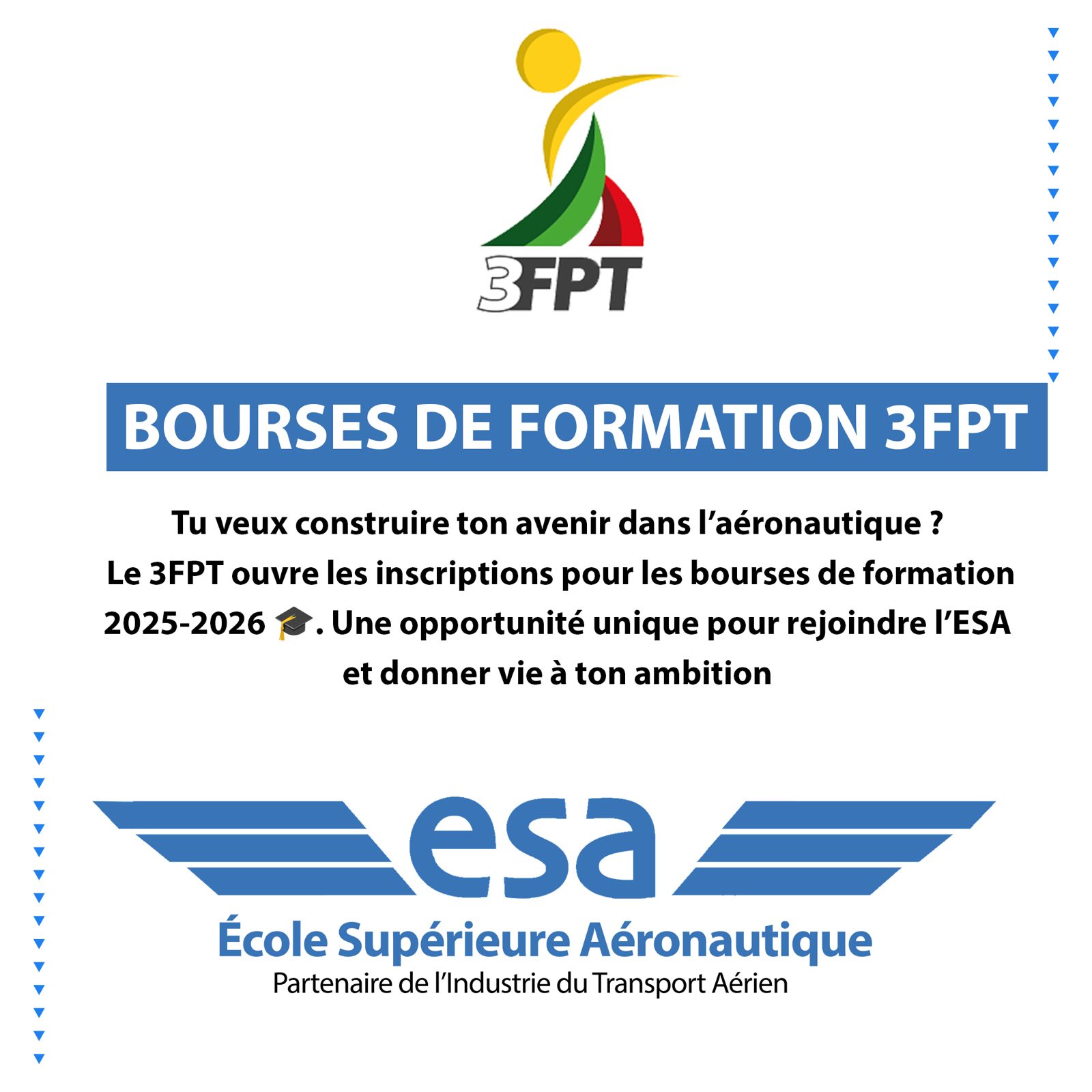 3FPT

BOURSES DE FORMATION 3FPT

Tu veux construire ton avenir dans l'aéronautique ? Le 3FPT ouvre les inscriptions pour les bourses de formation 2025-2026 🎓. Une opportunité unique pour rejoindre l'ESA et donner vie à ton ambition

esa
École Supérieure Aéronautique
Partenaire de l'Industrie du Transport Aérien